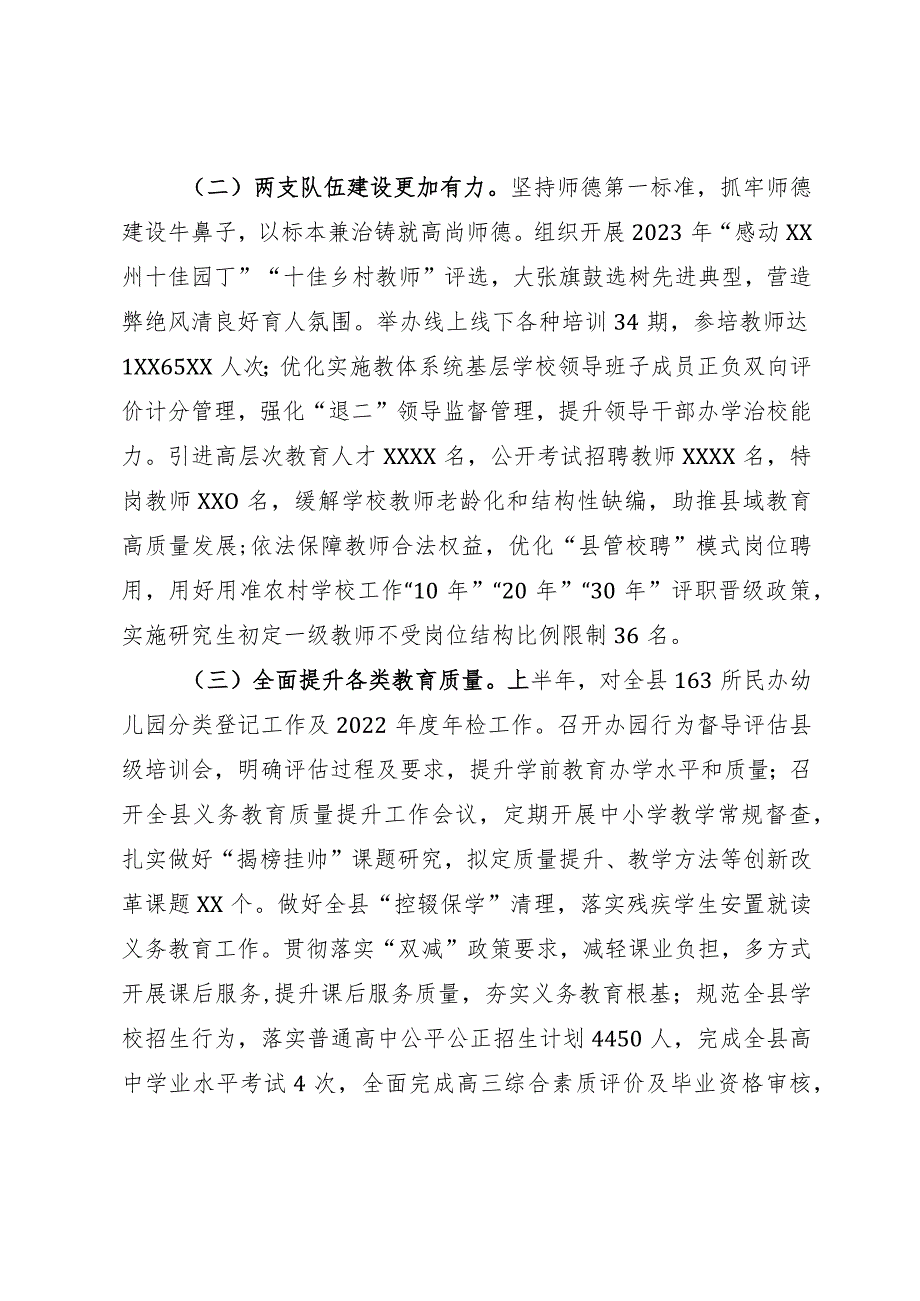 （二）两支队伍建设更加有力。坚持师德第一标准，抓牢师德建设牛鼻子，以标本兼治铸就高尚师德。组织开展2023年“感动XX州十佳园丁”“十佳乡村教师”评选，大张旗鼓选树先进典型，营造弊绝风清良好育人氛围。举办线上线下各种培训34期，参培教师达1XX65XX人次；优化实施教体系统基层学校领导班子成员正负双向评价计分管理，强化“退二”领导监督管理，提升领导干部办学治校能力。引进高层次教育人才XXXX名，公开考试招聘教师XXXX名，特岗教师XXO名，缓解学校教师老龄化和结构性缺编，助推县域教育高质量发展；依法保障教师合法权益，优化“县管校聘”模式岗位聘用，用好用准农村学校工作“10年”“20年”“30年”评职晋级政策，实施研究生初定一级教师不受岗位结构比例限制36名。

（三）全面提升各类教育质量。上半年，对全县163所民办幼儿园分类登记工作及2022年度年检工作。召开办园行为督导评估县级培训会，明确评估过程及要求，提升学前教育办学水平和质量；召开全县义务教育质量提升工作会议，定期开展中小学教学常规督查，扎实做好“揭榜挂帅”课题研究，拟定质量提升、教学方法等创新改革课题XX个。做好全县“控辍保学”清理，落实残疾学生安置就读义务教育工作。贯彻落实“双减”政策要求，减轻课业负担，多方式开展课后服务,提升课后服务质量，夯实义务教育根基；规范全县学校招生行为，落实普通高中公平公正招生计划4450人，完成全县高中学业水平考试4次，全面完成高三综合素质评价及毕业资格审核，